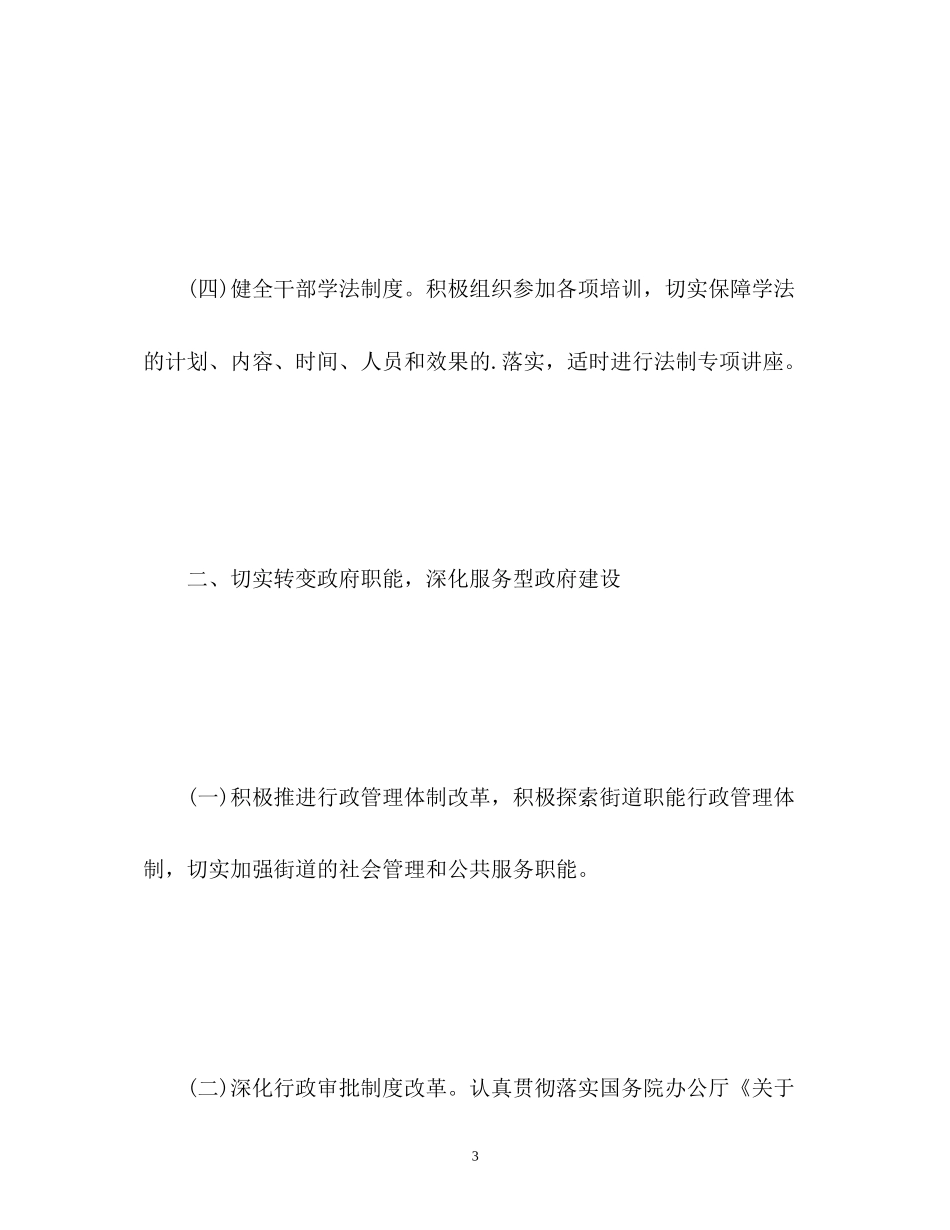 (四)健全干部学法制度。积极组织参加各项培训，切实保障学法的计划、内容、时间、人员和效果的.落实，适时进行法制专项讲座。

二、切实转变政府职能，深化服务型政府建设

(一)积极推进行政管理体制改革，积极探索街道职能行政管理体制，切实加强街道的社会管理和公共服务职能。

(二)深化行政审批制度改革。认真贯彻落实国务院办公厅《关于

3